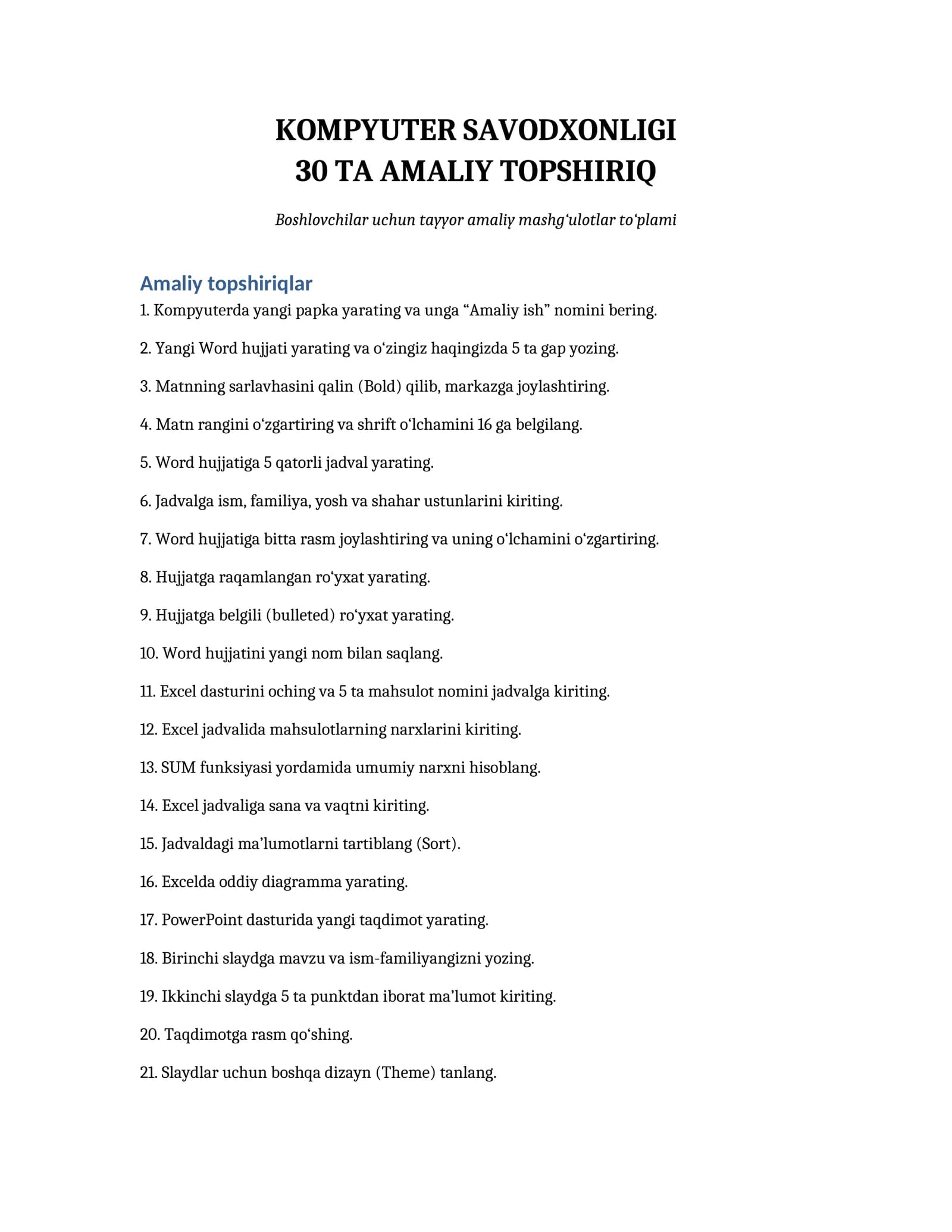 KOMPYUTER SAVODXONLIGI
30 TA AMALIY TOPSHIRIQ

Boshlovchilar uchun tayyor amaliy mashg'ulotlar to'plami

Amaliy topshiriqlar

1. Kompyuterda yangi papka yarating va unga "Amaliy ish" nomini bering.

2. Yangi Word hujjati yarating va o'zingiz haqingizda 5 ta gap yozing.

3. Matnning sarlavhasini qalin (Bold) qilib, markazga joylashtiring.

4. Matn rangini o'zgartiring va shrift o'lchamini 16 ga belgilang.

5. Word hujjatiga 5 qatorli jadval yarating.

6. Jadvalga ism, familiya, yosh va shahar ustunlarini kiriting.

7. Word hujjatiga bitta rasm joylashtiring va uning o'lchamini o'zgartiring.

8. Hujjatga raqamlangan ro'yxat yarating.

9. Hujjatga belgili (bulleted) ro'yxat yarating.

10. Word hujjatini yangi nom bilan saqlang.

11. Excel dasturini oching va 5 ta mahsulot nomini jadvalga kiriting.

12. Excel jadvalida mahsulotlarning narxlarini kiriting.

13. SUM funksiyasi yordamida umumiy narxni hisoblang.

14. Excel jadvaliga sana va vaqtni kiriting.

15. Jadvaldagi ma'lumotlarni tartiblang (Sort).

16. Excelda oddiy diagramma yarating.

17. PowerPoint dasturida yangi taqdimot yarating.

18. Birinchi slaydga mavzu va ism-familiyangizni yozing.

19. Ikkinchi slaydga 5 ta punktdan iborat ma'lumot kiriting.

20. Taqdimotga rasm qo'shing.

21. Slaydlar uchun boshqa dizayn (Theme) tanlang.